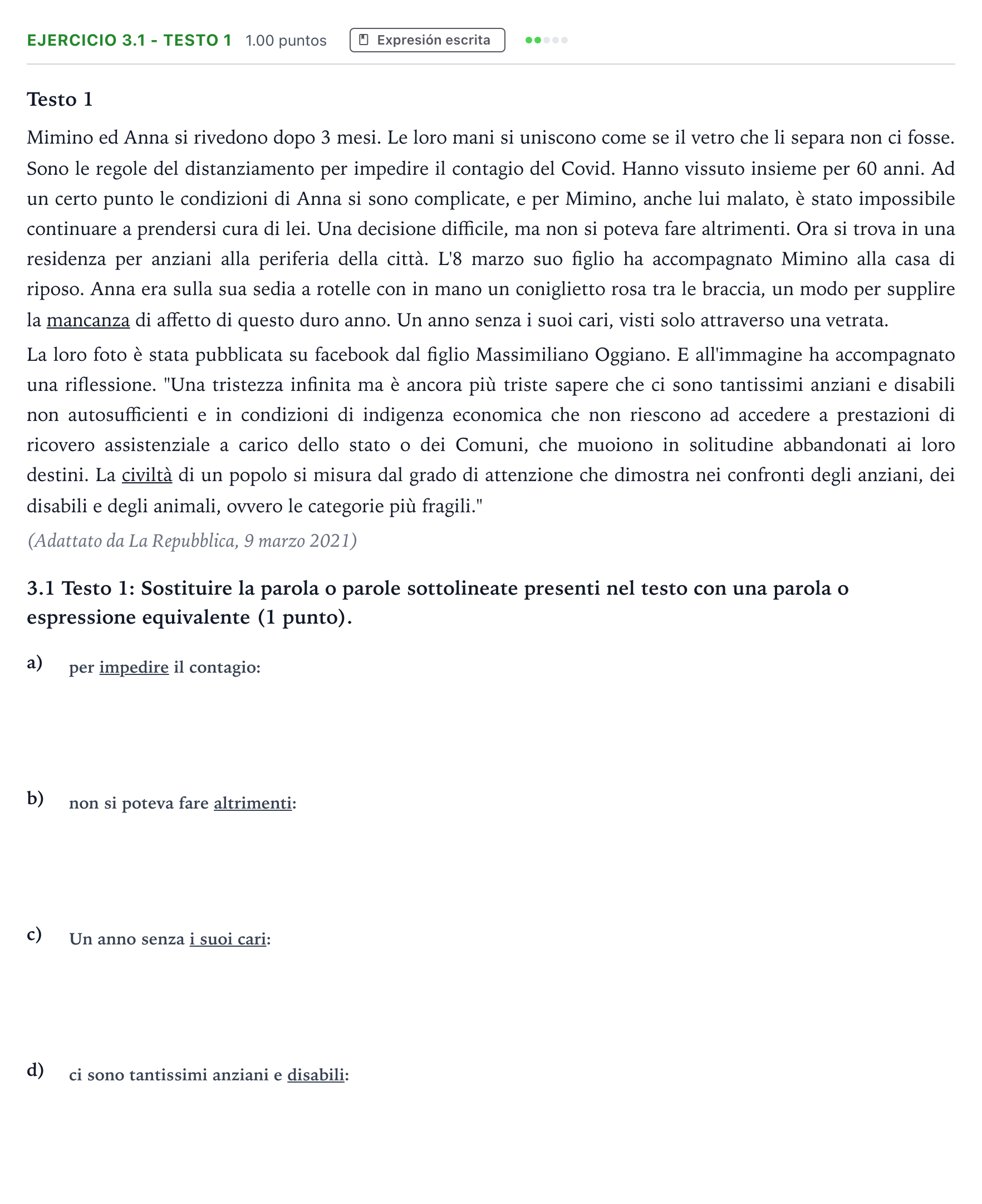 EJERCICIO 3.1 - TESTO 1 1.00 puntos Expresión escrita

Testo 1

Mimino ed Anna si rivedono dopo 3 mesi. Le loro mani si uniscono come se il vetro che li separa non ci fosse. Sono le regole del distanziamento per impedire il contagio del Covid. Hanno vissuto insieme per 60 anni. Ad un certo punto le condizioni di Anna si sono complicate, e per Mimino, anche lui malato, è stato impossibile continuare a prendersi cura di lei. Una decisione difficile, ma non si poteva fare altrimenti. Ora si trova in una residenza per anziani alla periferia della città. L'8 marzo suo figlio ha accompagnato Mimino alla casa di riposo. Anna era sulla sua sedia a rotelle con in mano un coniglietto rosa tra le braccia, un modo per supplire la mancanza di affetto di questo duro anno. Un anno senza i suoi cari, visti solo attraverso una vetrata.

La loro foto è stata pubblicata su facebook dal figlio Massimiliano Oggiano. E all'immagine ha accompagnato una riflessione. "Una tristezza infinita ma è ancora più triste sapere che ci sono tantissimi anziani e disabili non autosufficienti e in condizioni di indigenza economica che non riescono ad accedere a prestazioni di ricovero assistenziale a carico dello stato o dei Comuni, che muoiono in solitudine abbandonati ai loro destini. La civiltà di un popolo si misura dal grado di attenzione che dimostra nei confronti degli anziani, dei disabili e degli animali, ovvero le categorie più fragili."

(Adattato da La Repubblica, 9 marzo 2021)

3.1 Testo 1: Sostituire la parola o parole sottolineate presenti nel testo con una parola o espressione equivalente (1 punto).

a) per impedire il contagio:

b) non si poteva fare altrimenti:

c) Un anno senza i suoi cari:

d) ci sono tantissimi anziani e disabili: